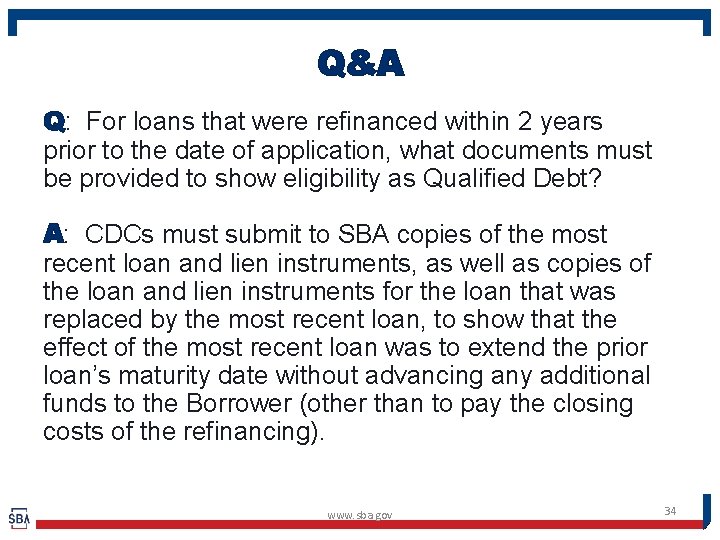 Q&A

Q: For loans that were refinanced within 2 years prior to the date of application, what documents must be provided to show eligibility as Qualified Debt?

A: CDCs must submit to SBA copies of the most recent loan and lien instruments, as well as copies of the loan and lien instruments for the loan that was replaced by the most recent loan, to show that the effect of the most recent loan was to extend the prior loan's maturity date without advancing any additional funds to the Borrower (other than to pay the closing costs of the refinancing).

SBA

www.sba.gov

34